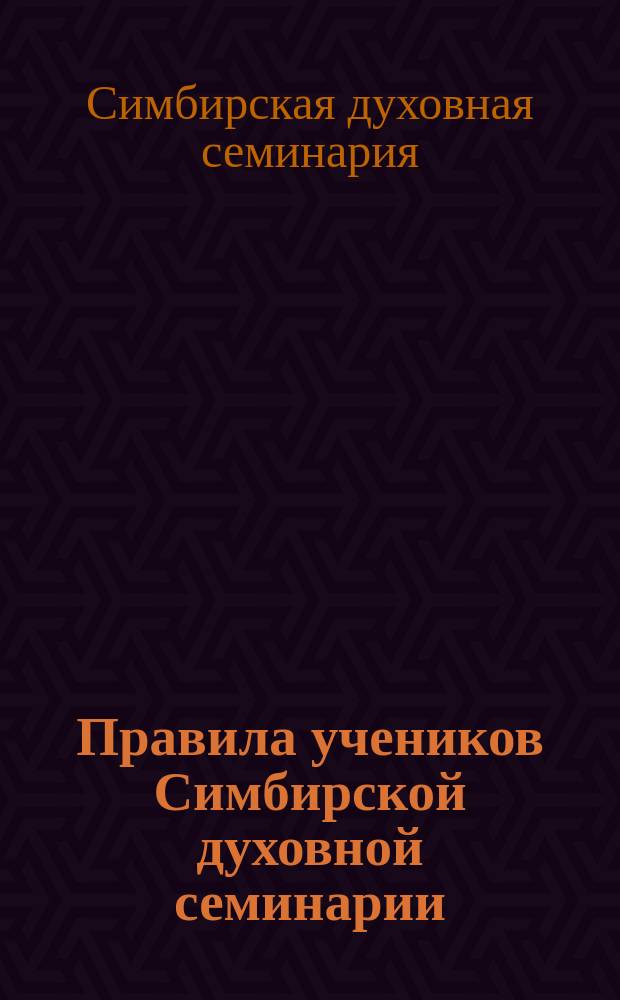 Симбирская духовная семинария

Правила учеников Симбирской духовной семинарии